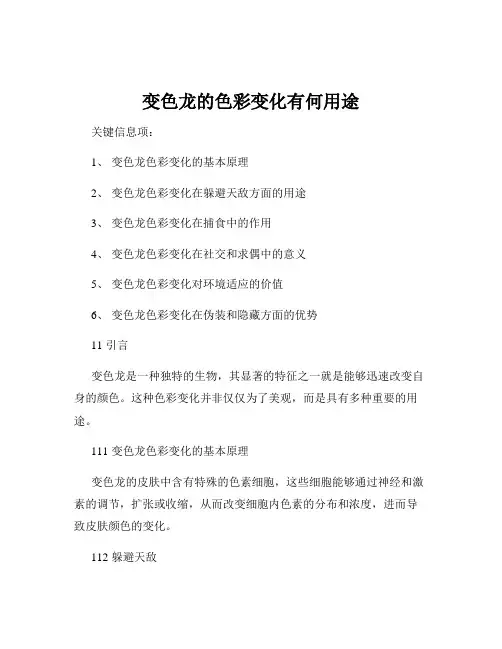 变色龙的色彩变化有何用途

关键信息项：

1、 变色龙色彩变化的基本原理

2、 变色龙色彩变化在躲避天敌方面的用途

3、 变色龙色彩变化在捕食中的作用

4、 变色龙色彩变化在社交和求偶中的意义

5、 变色龙色彩变化对环境适应的价值

6、 变色龙色彩变化在伪装和隐藏方面的优势

11 引言

变色龙是一种独特的生物，其显著的特征之一就是能够迅速改变自身的颜色。这种色彩变化并非仅仅为了美观，而是具有多种重要的用途。

111 变色龙色彩变化的基本原理

变色龙的皮肤中含有特殊的色素细胞，这些细胞能够通过神经和激素的调节，扩张或收缩，从而改变细胞内色素的分布和浓度，进而导致皮肤颜色的变化。

112 躲避天敌